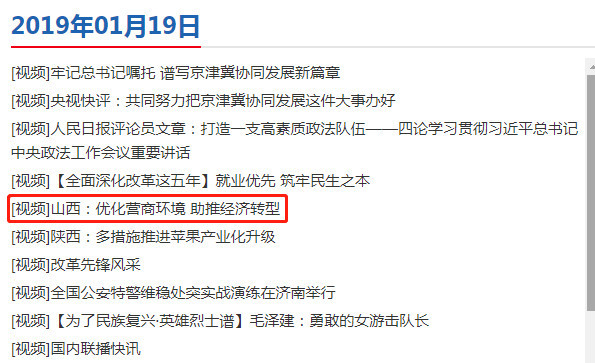 2019年01月19日

[视频]牢记总书记嘱托 谱写京津冀协同发展新篇章

[视频]央视快评：共同努力把京津冀协同发展这件大事办好

[视频]人民日报评论员文章：打造一支高素质政法队伍——四论学习贯彻习近平总书记中央政法工作会议重要讲话

[视频]【全面深化改革这五年】就业优先 筑牢民生之本

[视频]山西：优化营商环境 助推经济转型

[视频]陕西：多措施推进苹果产业化升级

[视频]改革先锋风采

[视频]全国公安特警维稳处突实战演练在济南举行

[视频]【为了民族复兴·英雄烈士谱】毛泽建：勇敢的女游击队长

[视频]国内联播快讯